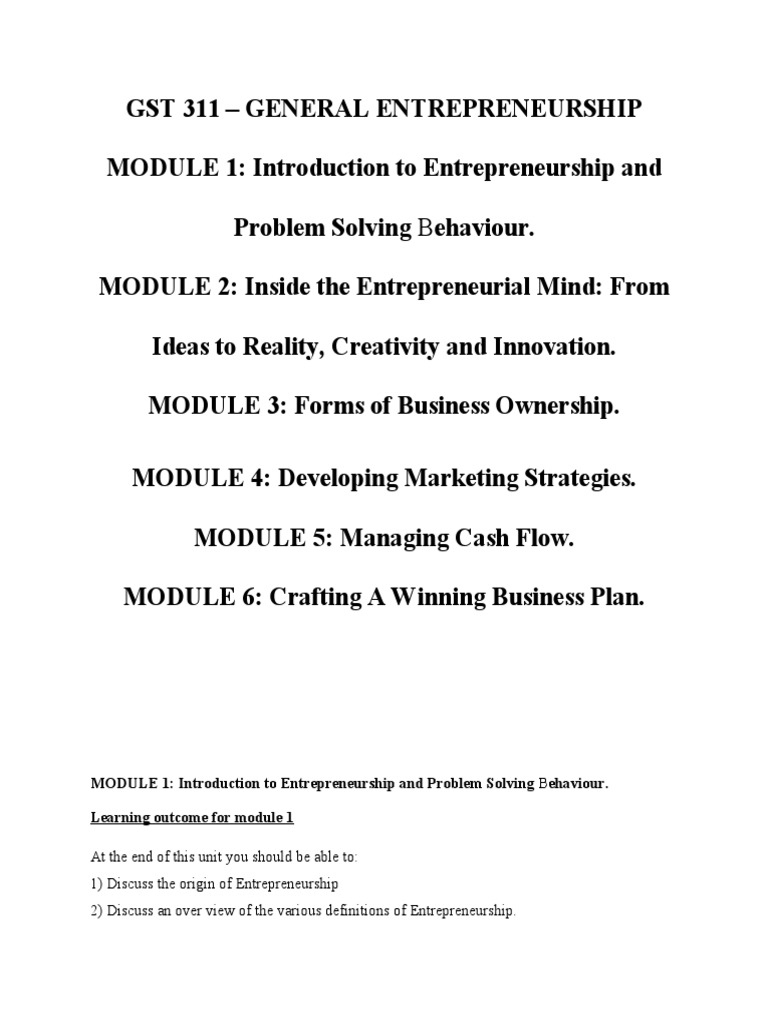 GST 311 – GENERAL ENTREPRENEURSHIP

MODULE 1: Introduction to Entrepreneurship and Problem Solving Behaviour.

MODULE 2: Inside the Entrepreneurial Mind: From Ideas to Reality, Creativity and Innovation.

MODULE 3: Forms of Business Ownership.

MODULE 4: Developing Marketing Strategies.

MODULE 5: Managing Cash Flow.

MODULE 6: Crafting A Winning Business Plan.

MODULE 1: Introduction to Entrepreneurship and Problem Solving Behaviour.

Learning outcome for module 1

At the end of this unit you should be able to:

1) Discuss the origin of Entrepreneurship

2) Discuss an over view of the various definitions of Entrepreneurship.